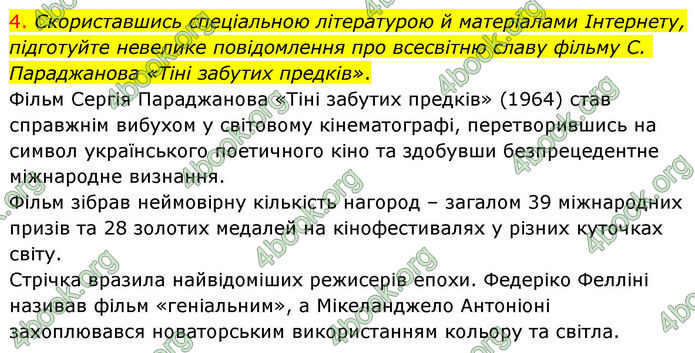 4. Скориставшись спеціальною літературою й матеріалами Інтернету, підготуйте невелике повідомлення про всесвітню славу фільму С. Параджанова «Тіні забутих предків».

Фільм Сергія Параджанова «Тіні забутих предків» (1964) став справжнім вибухом у світовому кінематографі, перетворившись на символ українського поетичного кіно та здобувши безпрецедентне міжнародне визнання.

Фільм зібрав неймовірну кількість нагород – загалом 39 міжнародних призів та 28 золотих медалей на кінофестивалях у різних куточках світу.

Стрічка вразила найвідоміших режисерів епохи. Федеріко Фелліні називав фільм «геніальним», а Мікеланджело Антоніоні захоплювався новаторським використанням кольору та світла.

4book.org